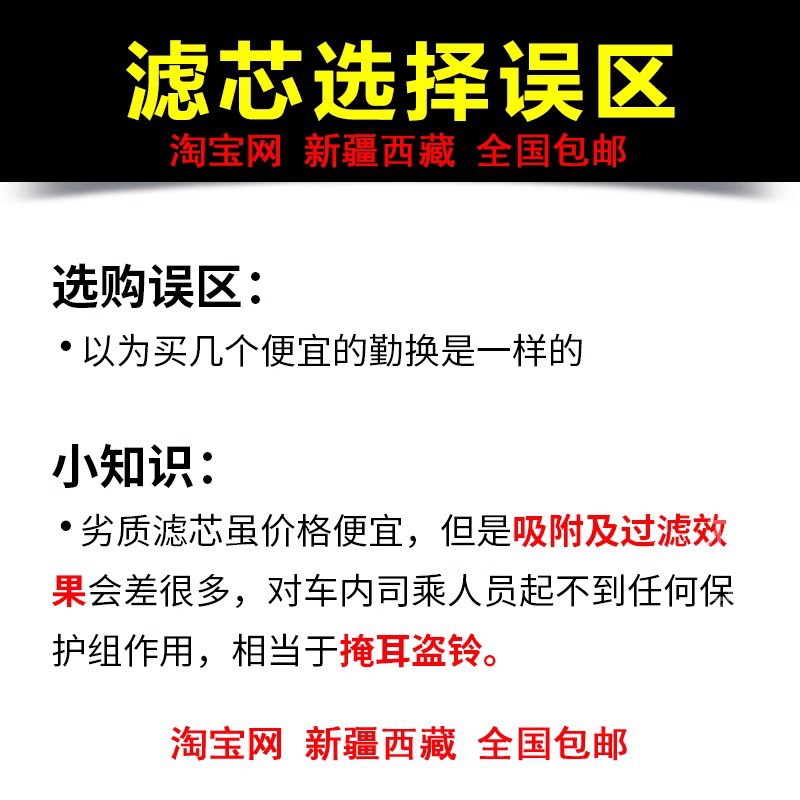 滤芯选择误区
淘宝网 新疆西藏 全国包邮

选购误区：
• 以为买几个便宜的勤换是一样的

小知识：
• 劣质滤芯虽价格便宜，但是吸附及过滤效果会差很多，对车内司乘人员起不到任何保护组作用，相当于掩耳盗铃。

淘宝网 新疆西藏 全国包邮